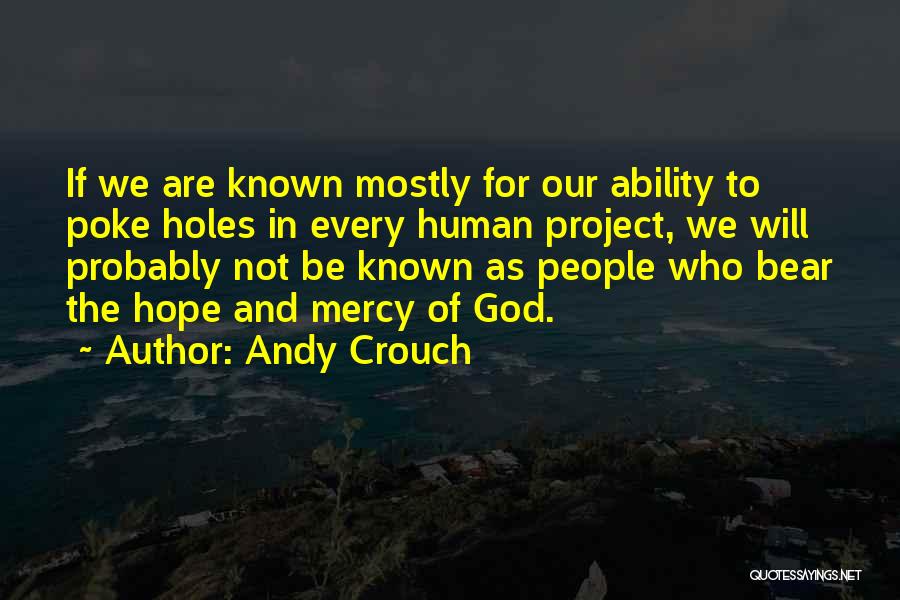 If we are known mostly for our ability to poke holes in every human project, we will probably not be known as people who bear the hope and mercy of God.
~ Author: Andy Crouch

QUOTESSAYINGS.NET